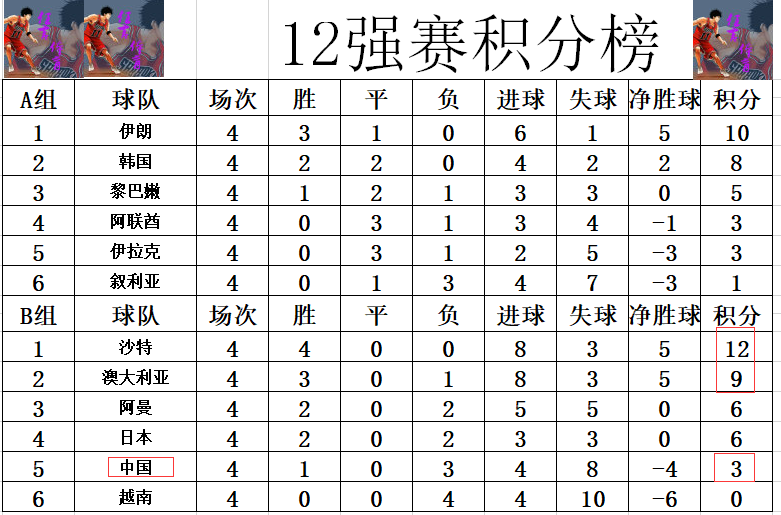 12强赛积分榜

| A组 | 球队 | 场次 | 胜 | 平 | 负 | 进球 | 失球 | 净胜球 | 积分 |
|---|---|---|---|---|---|---|---|---|---|
| 1 | 伊朗 | 4 | 3 | 1 | 0 | 6 | 1 | 5 | 10 |
| 2 | 韩国 | 4 | 2 | 2 | 0 | 4 | 2 | 2 | 8 |
| 3 | 黎巴嫩 | 4 | 1 | 2 | 1 | 3 | 3 | 0 | 5 |
| 4 | 阿联酋 | 4 | 0 | 3 | 1 | 3 | 4 | -1 | 3 |
| 5 | 伊拉克 | 4 | 0 | 3 | 1 | 2 | 5 | -3 | 3 |
| 6 | 叙利亚 | 4 | 0 | 1 | 3 | 4 | 7 | -3 | 1 |
| B组 | 球队 | 场次 | 胜 | 平 | 负 | 进球 | 失球 | 净胜球 | 积分 |
| 1 | 沙特 | 4 | 4 | 0 | 0 | 8 | 3 | 5 | 12 |
| 2 | 澳大利亚 | 4 | 3 | 0 | 1 | 8 | 3 | 5 | 9 |
| 3 | 阿曼 | 4 | 2 | 0 | 2 | 5 | 5 | 0 | 6 |
| 4 | 日本 | 4 | 2 | 0 | 2 | 3 | 3 | 0 | 6 |
| 5 | 中国 | 4 | 1 | 0 | 3 | 4 | 8 | -4 | 3 |
| 6 | 越南 | 4 | 0 | 0 | 4 | 4 | 10 | -6 | 0 |